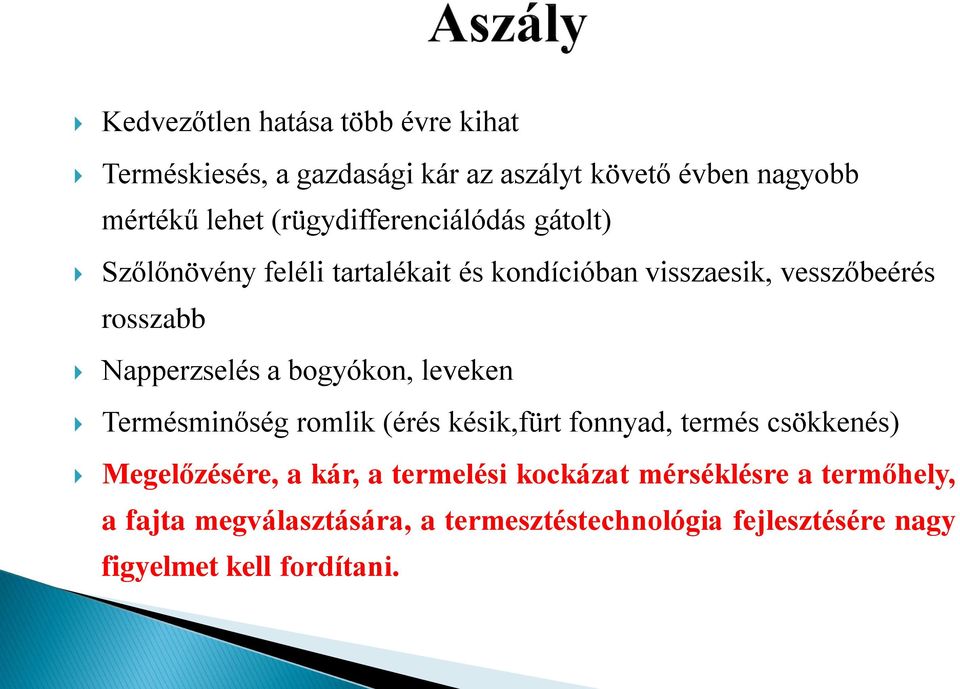 Aszály

Kedvezőtlen hatása több évre kihat

Terméskiesés, a gazdasági kár az aszályt követő évben nagyobb mértékű lehet (rügydifferenciálódás gátolt)

Szőlőnövény feléli tartalékait és kondícióban visszaesik, vesszőbeérés rosszabb

Napperzselés a bogyókon, leveken

Termésminőség romlik (érés késik,fürt fonnyad, termés csökkenés)

Megelőzésére, a kár, a termelési kockázat mérséklésre a termőhely, a fajta megválasztására, a termesztéstechnológia fejlesztésére nagy figyelmet kell fordítani.